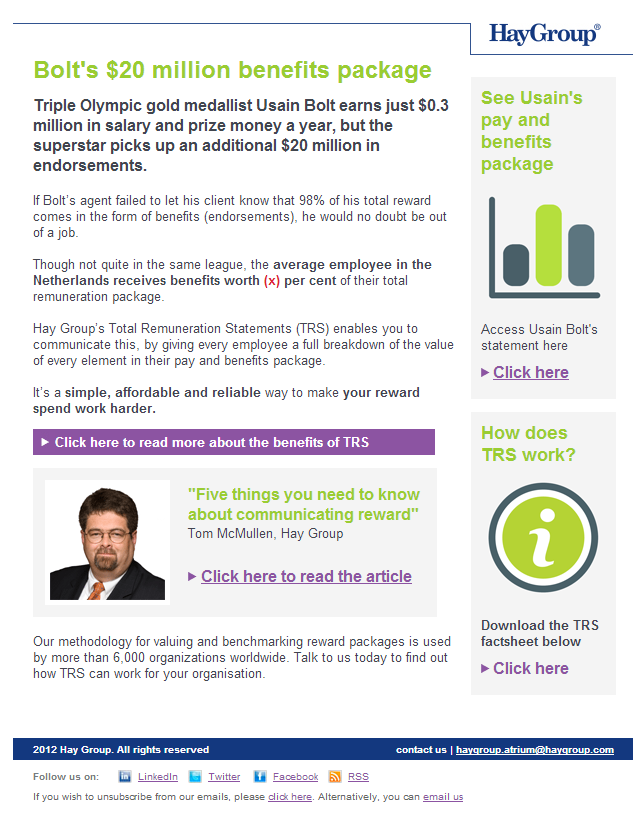 HayGroup®

Bolt's $20 million benefits package

Triple Olympic gold medallist Usain Bolt earns just $0.3 million in salary and prize money a year, but the superstar picks up an additional $20 million in endorsements.

If Bolt's agent failed to let his client know that 98% of his total reward comes in the form of benefits (endorsements), he would no doubt be out of a job.

Though not quite in the same league, the average employee in the Netherlands receives benefits worth (x) per cent of their total remuneration package.

Hay Group's Total Remuneration Statements (TRS) enables you to communicate this, by giving every employee a full breakdown of the value of every element in their pay and benefits package.

It's a simple, affordable and reliable way to make your reward spend work harder.

▶ Click here to read more about the benefits of TRS

"Five things you need to know about communicating reward"
Tom McMullen, Hay Group

▶ Click here to read the article

Our methodology for valuing and benchmarking reward packages is used by more than 6,000 organizations worldwide. Talk to us today to find out how TRS can work for your organisation.

See Usain's pay and benefits package

Access Usain Bolt's statement here

▶ Click here

How does TRS work?

i

Download the TRS factsheet below

▶ Click here

2012 Hay Group. All rights reserved

contact us | haygroup.atrium@haygroup.com

Follow us on: LinkedIn Twitter Facebook RSS

If you wish to unsubscribe from our emails, please click here. Alternatively, you can email us